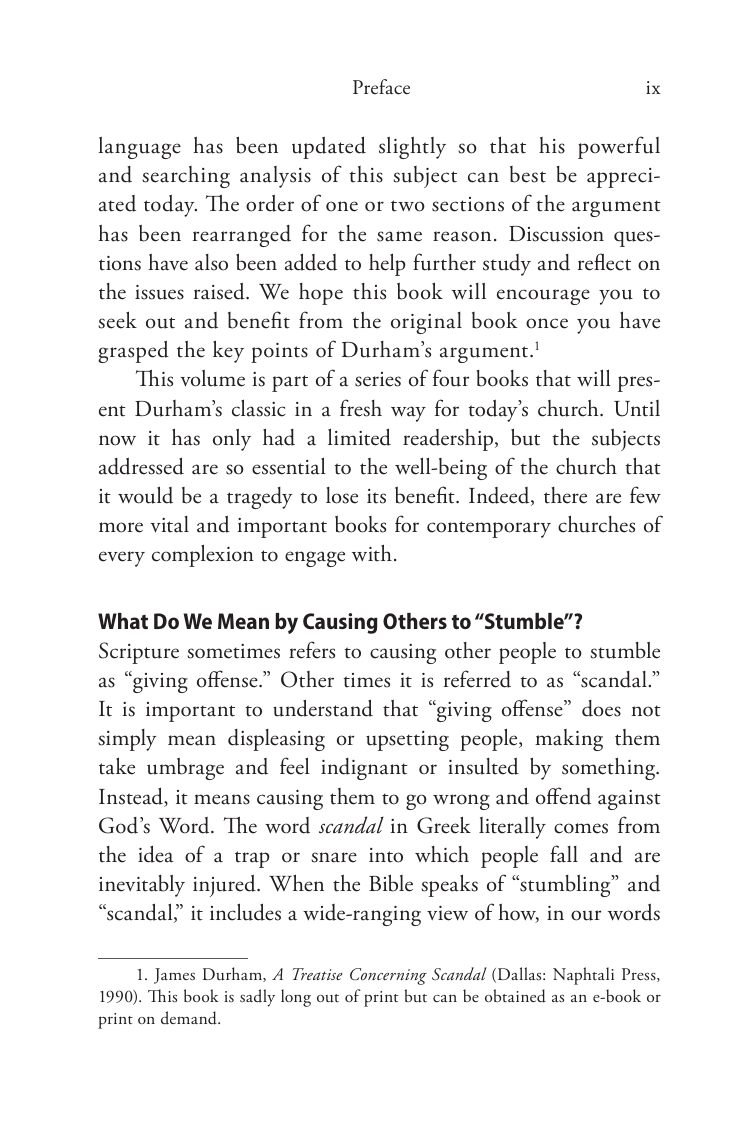 Preface ix

language has been updated slightly so that his powerful and searching analysis of this subject can best be appreciated today. The order of one or two sections of the argument has been rearranged for the same reason. Discussion questions have also been added to help further study and reflect on the issues raised. We hope this book will encourage you to seek out and benefit from the original book once you have grasped the key points of Durham's argument.$^{1}$

This volume is part of a series of four books that will present Durham's classic in a fresh way for today's church. Until now it has only had a limited readership, but the subjects addressed are so essential to the well-being of the church that it would be a tragedy to lose its benefit. Indeed, there are few more vital and important books for contemporary churches of every complexion to engage with.

What Do We Mean by Causing Others to "Stumble"?

Scripture sometimes refers to causing other people to stumble as "giving offense." Other times it is referred to as "scandal." It is important to understand that "giving offense" does not simply mean displeasing or upsetting people, making them take umbrage and feel indignant or insulted by something. Instead, it means causing them to go wrong and offend against God's Word. The word scandal in Greek literally comes from the idea of a trap or snare into which people fall and are inevitably injured. When the Bible speaks of "stumbling" and "scandal," it includes a wide-ranging view of how, in our words

1. James Durham, A Treatise Concerning Scandal (Dallas: Naphtali Press, 1990). This book is sadly long out of print but can be obtained as an e-book or print on demand.